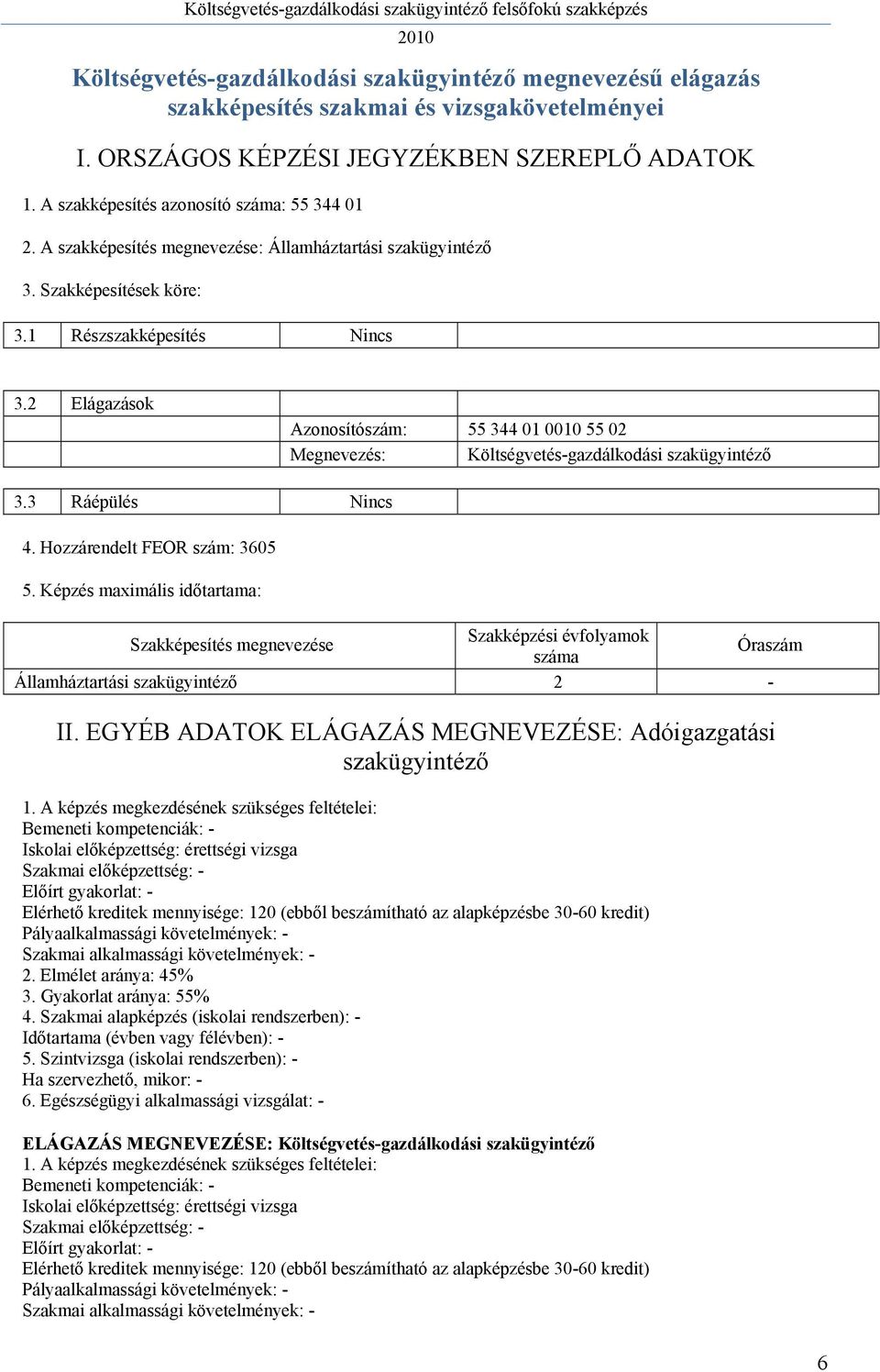 Költségvetés-gazdálkodási szakügyintéző felsőfokú szakképzés
2010

Költségvetés-gazdálkodási szakügyintéző megnevezésű elágazás szakképesítés szakmai és vizsgakövetelményei

I. ORSZÁGOS KÉPZÉSI JEGYZÉKBEN SZEREPLŐ ADATOK

1. A szakképesítés azonosító száma: 55 344 01

2. A szakképesítés megnevezése: Államháztartási szakügyintéző

3. Szakképesítések köre:

| 3.1 | Részszakképesítés | Nincs | |
|---|---|---|---|

| 3.2 | Elágazások | | |
|---|---|---|---|
| | | Azonosítószám: | 55 344 01 0010 55 02 |
| | | Megnevezés: | Költségvetés-gazdálkodási szakügyintéző |

| 3.3 | Ráépülés | Nincs | |
|---|---|---|---|

4. Hozzárendelt FEOR szám: 3605

5. Képzés maximális időtartama:

| Szakképesítés megnevezése | Szakképzési évfolyamok száma | Óraszám |
|---|---|---|
| Államháztartási szakügyintéző | 2 | - |

II. EGYÉB ADATOK ELÁGAZÁS MEGNEVEZÉSE: Adóigazgatási szakügyintéző

1. A képzés megkezdésének szükséges feltételei:
Bemeneti kompetenciák: -
Iskolai előképzettség: érettségi vizsga
Szakmai előképzettség: -
Előírt gyakorlat: -
Elérhető kreditek mennyisége: 120 (ebből beszámítható az alapképzésbe 30-60 kredit)
Pályaalkalmassági követelmények: -
Szakmai alkalmassági követelmények: -
2. Elmélet aránya: 45%
3. Gyakorlat aránya: 55%
4. Szakmai alapképzés (iskolai rendszerben): -
Időtartama (évben vagy félévben): -
5. Szintvizsga (iskolai rendszerben): -
Ha szervezhető, mikor: -
6. Egészségügyi alkalmassági vizsgálat: -

ELÁGAZÁS MEGNEVEZÉSE: Költségvetés-gazdálkodási szakügyintéző
1. A képzés megkezdésének szükséges feltételei:
Bemeneti kompetenciák: -
Iskolai előképzettség: érettségi vizsga
Szakmai előképzettség: -
Előírt gyakorlat: -
Elérhető kreditek mennyisége: 120 (ebből beszámítható az alapképzésbe 30-60 kredit)
Pályaalkalmassági követelmények: -
Szakmai alkalmassági követelmények: -

6